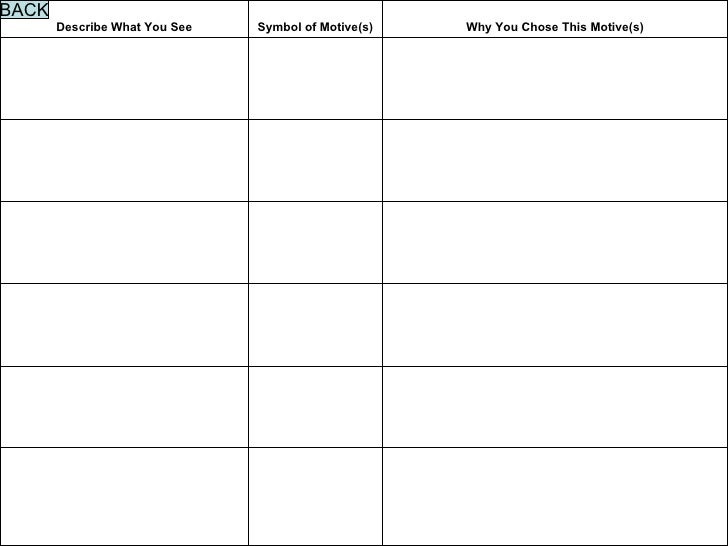 BACK

| Describe What You See | Symbol of Motive(s) | Why You Chose This Motive(s) |
|---|---|---|
| | | |
| | | |
| | | |
| | | |
| | | |
| | | |